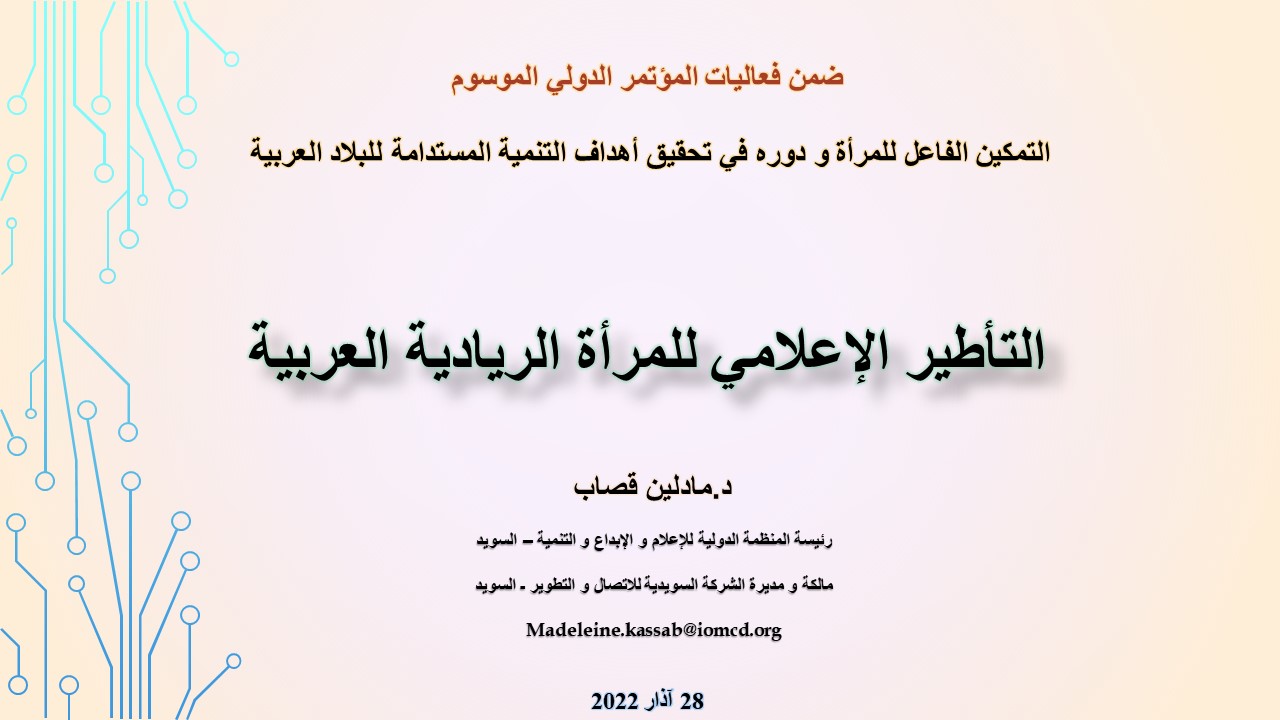 ضمن فعاليات المؤتمر الدولي الموسوم

التمكين الفاعل للمرأة و دوره في تحقيق أهداف التنمية المستدامة للبلاد العربية

التأطير الإعلامي للمرأة الريادية العربية

د.مادلين قصاب

رئيسة المنظمة الدولية للإعلام و الإبداع و التنمية – السويد

مالكة و مديرة الشركة السويدية للاتصال و التطوير - السويد

Madeleine.kassab@iomcd.org

28 آذار 2022